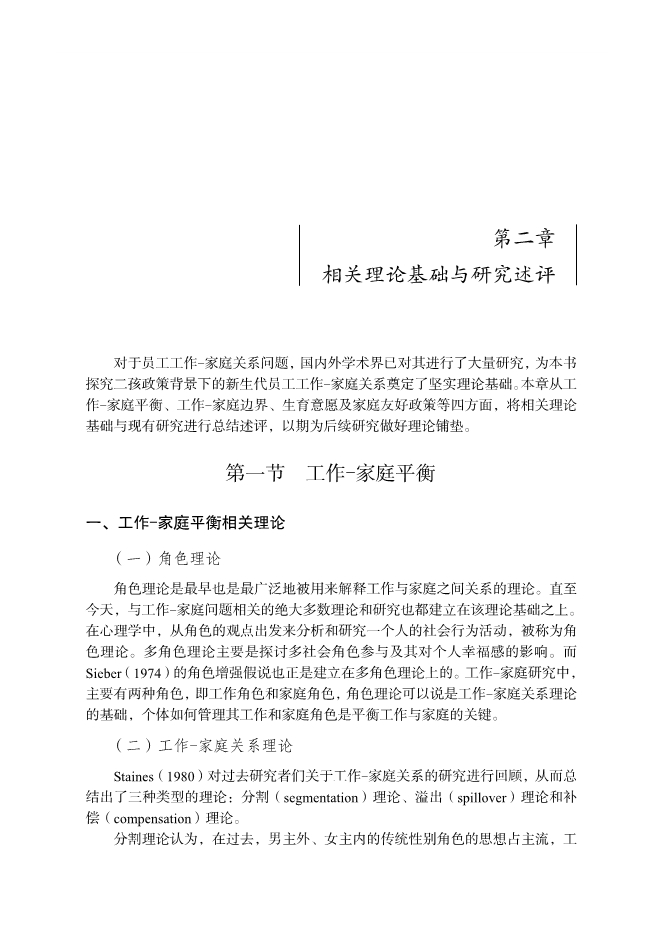 第二章

相关理论基础与研究述评

对于员工工作-家庭关系问题，国内外学术界已对其进行了大量研究，为本书探究二孩政策背景下的新生代员工工作-家庭关系奠定了坚实理论基础。本章从工作-家庭平衡、工作-家庭边界、生育意愿及家庭友好政策等四方面，将相关理论基础与现有研究进行总结述评，以期为后续研究做好理论铺垫。

第一节　工作-家庭平衡

一、工作-家庭平衡相关理论

（一）角色理论

角色理论是最早也是最广泛地被用来解释工作与家庭之间关系的理论。直至今天，与工作-家庭问题相关的绝大多数理论和研究也都建立在该理论基础之上。在心理学中，从角色的观点出发来分析和研究一个人的社会行为活动，被称为角色理论。多角色理论主要是探讨多社会角色参与及其对个人幸福感的影响。而Sieber（1974）的角色增强假说也正是建立在多角色理论上的。工作-家庭研究中，主要有两种角色，即工作角色和家庭角色，角色理论可以说是工作-家庭关系理论的基础，个体如何管理其工作和家庭角色是平衡工作与家庭的关键。

（二）工作-家庭关系理论

Staines（1980）对过去研究者们关于工作-家庭关系的研究进行回顾，从而总结出了三种类型的理论：分割（segmentation）理论、溢出（spillover）理论和补偿（compensation）理论。

分割理论认为，在过去，男主外、女主内的传统性别角色的思想占主流，工